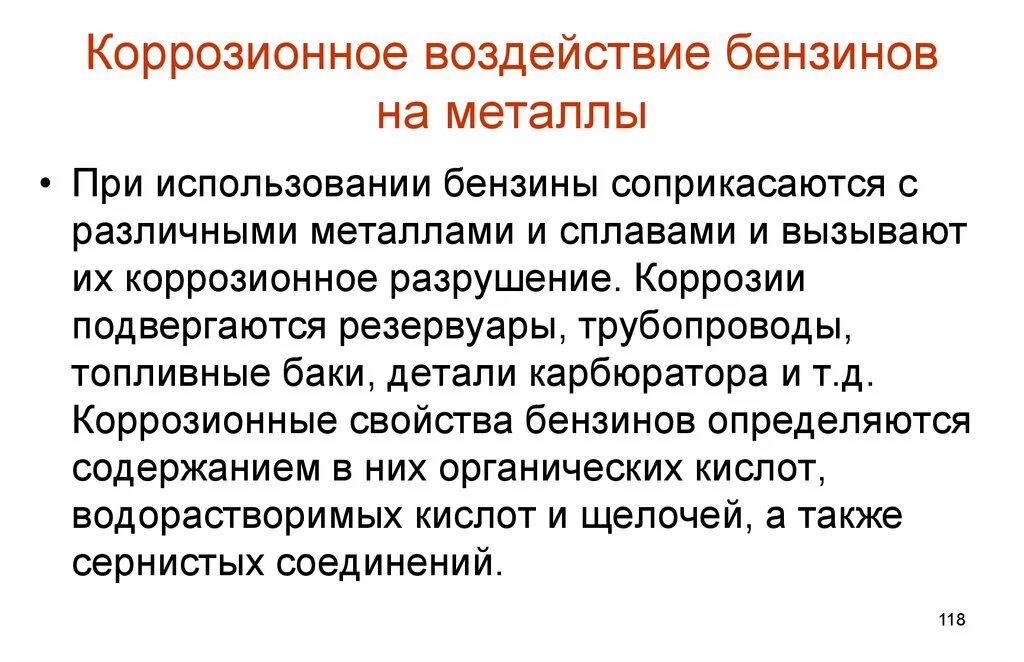 Коррозионное воздействие бензинов на металлы

• При использовании бензины соприкасаются с различными металлами и сплавами и вызывают их коррозионное разрушение. Коррозии подвергаются резервуары, трубопроводы, топливные баки, детали карбюратора и т.д. Коррозионные свойства бензинов определяются содержанием в них органических кислот, водорастворимых кислот и щелочей, а также сернистых соединений.

118